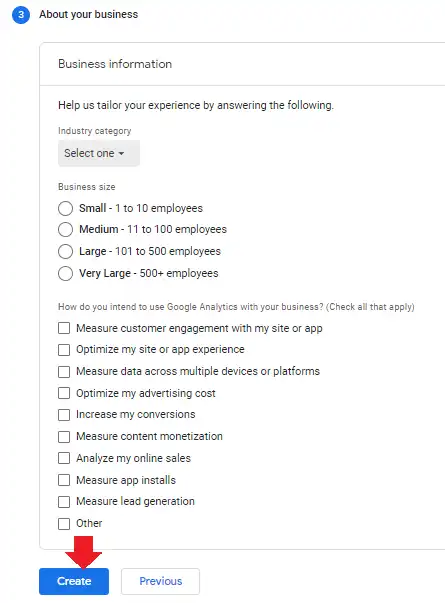 3 About your business

Business information

Help us tailor your experience by answering the following.

Industry category

Select one

Business size

Small - 1 to 10 employees

Medium - 11 to 100 employees

Large - 101 to 500 employees

Very Large - 500+ employees

How do you intend to use Google Analytics with your business? (Check all that apply)

Measure customer engagement with my site or app

Optimize my site or app experience

Measure data across multiple devices or platforms

Optimize my advertising cost

Increase my conversions

Measure content monetization

Analyze my online sales

Measure app installs

Measure lead generation

Other

Create

Previous